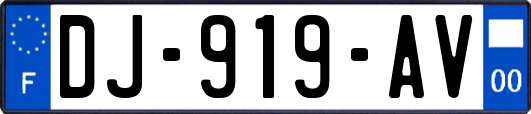 F

DJ-919-AV

00